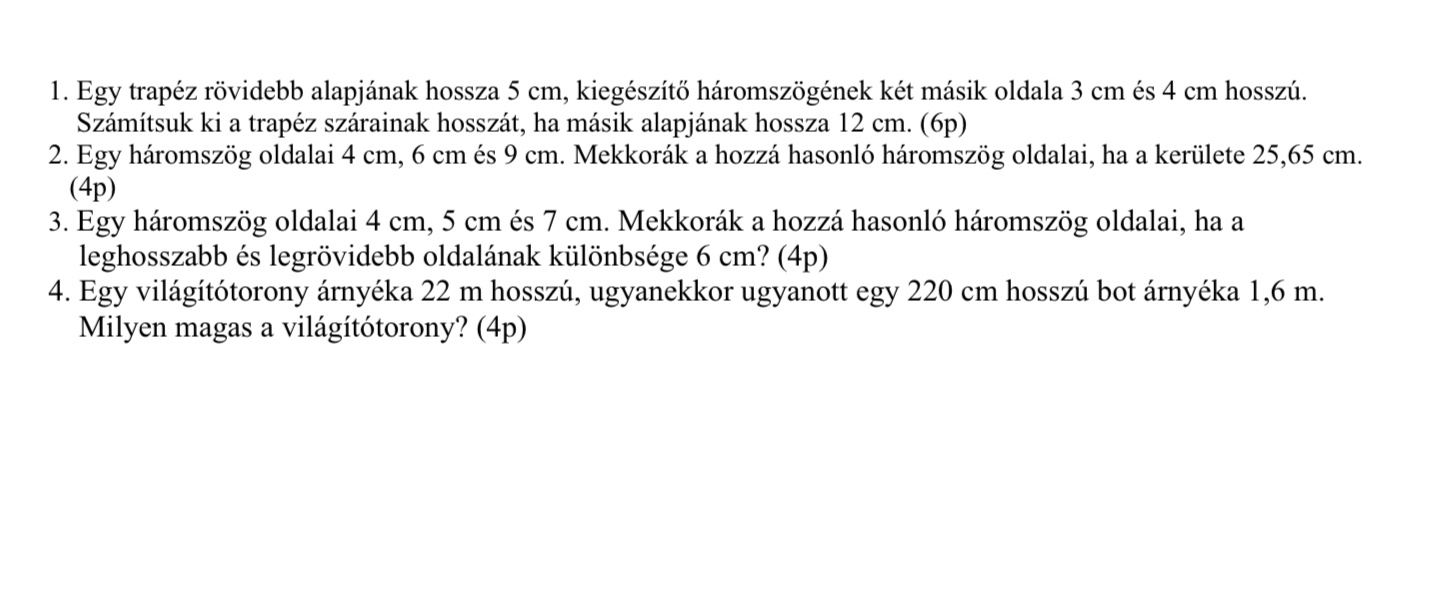 1. Egy trapéz rövidebb alapjának hossza 5 cm, kiegészítő háromszögének két másik oldala 3 cm és 4 cm hosszú. Számítsuk ki a trapéz szárainak hosszát, ha másik alapjának hossza 12 cm. (6p)
2. Egy háromszög oldalai 4 cm, 6 cm és 9 cm. Mekkorák a hozzá hasonló háromszög oldalai, ha a kerülete 25,65 cm. (4p)
3. Egy háromszög oldalai 4 cm, 5 cm és 7 cm. Mekkorák a hozzá hasonló háromszög oldalai, ha a leghosszabb és legrövidebb oldalának különbsége 6 cm? (4p)
4. Egy világítótorony árnyéka 22 m hosszú, ugyanekkor ugyanott egy 220 cm hosszú bot árnyéka 1,6 m. Milyen magas a világítótorony? (4p)